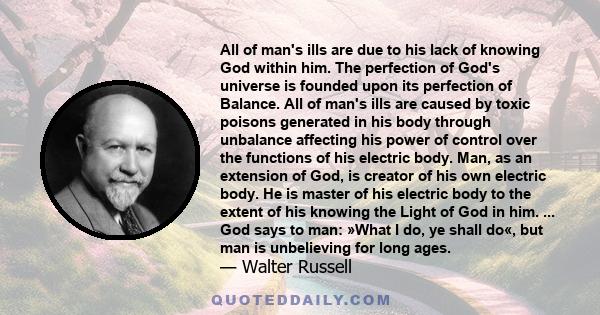 All of man's ills are due to his lack of knowing God within him. The perfection of God's universe is founded upon its perfection of Balance. All of man's ills are caused by toxic poisons generated in his body through unbalance affecting his power of control over the functions of his electric body. Man, as an extension of God, is creator of his own electric body. He is master of his electric body to the extent of his knowing the Light of God in him. ... God says to man: »What I do, ye shall do«, but man is unbelieving for long ages.
— Walter Russell

QUOTEDDAILY.COM